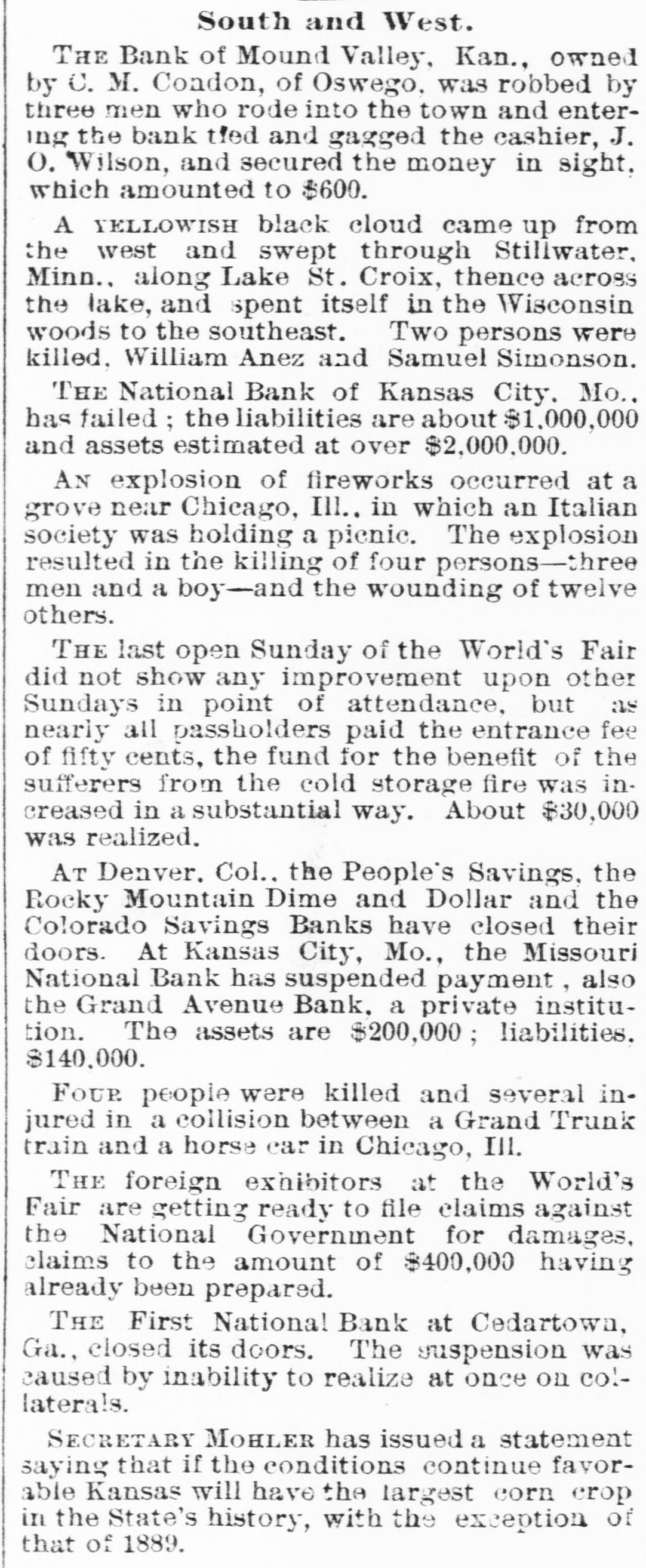 South and West.

THE Bank of Mound Valley, Kan., owned by C. M. Condon, of Oswego, was robbed by three men who rode into the town and entering the bank tied and gagged the cashier, J. O. Wilson, and secured the money in sight, which amounted to $600.

A YELLOWISH black cloud came up from the west and swept through Stillwater, Minn., along Lake St. Croix, thence across the lake, and spent itself in the Wisconsin woods to the southeast. Two persons were killed, William Anez and Samuel Simonson.

THE National Bank of Kansas City, Mo., has failed; the liabilities are about $1,000,000 and assets estimated at over $2,000,000.

AN explosion of fireworks occurred at a grove near Chicago, Ill., in which an Italian society was holding a picnic. The explosion resulted in the killing of four persons—three men and a boy—and the wounding of twelve others.

THE last open Sunday of the World's Fair did not show any improvement upon other Sundays in point of attendance, but as nearly all passholders paid the entrance fee of fifty cents, the fund for the benefit of the sufferers from the cold storage fire was increased in a substantial way. About $30,000 was realized.

AT Denver, Col., the People's Savings, the Rocky Mountain Dime and Dollar and the Colorado Savings Banks have closed their doors. At Kansas City, Mo., the Missouri National Bank has suspended payment, also the Grand Avenue Bank, a private institution. The assets are $200,000; liabilities, $140,000.

FOUR people were killed and several injured in a collision between a Grand Trunk train and a horse car in Chicago, Ill.

THE foreign exhibitors at the World's Fair are getting ready to file claims against the National Government for damages, claims to the amount of $400,000 having already been prepared.

THE First National Bank at Cedartown, Ga., closed its doors. The suspension was caused by inability to realize at once on collaterals.

SECRETARY MOHLER has issued a statement saying that if the conditions continue favorable Kansas will have the largest corn crop in the State's history, with the exception of that of 1889.